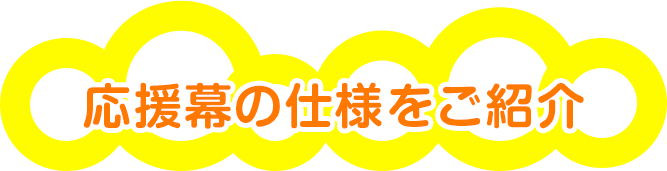 応援幕の仕様をご紹介